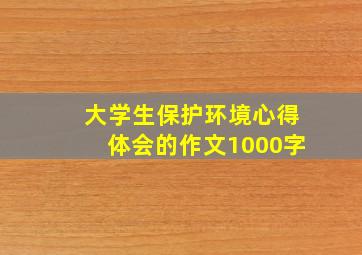 大学生保护环境心得体会的作文1000字